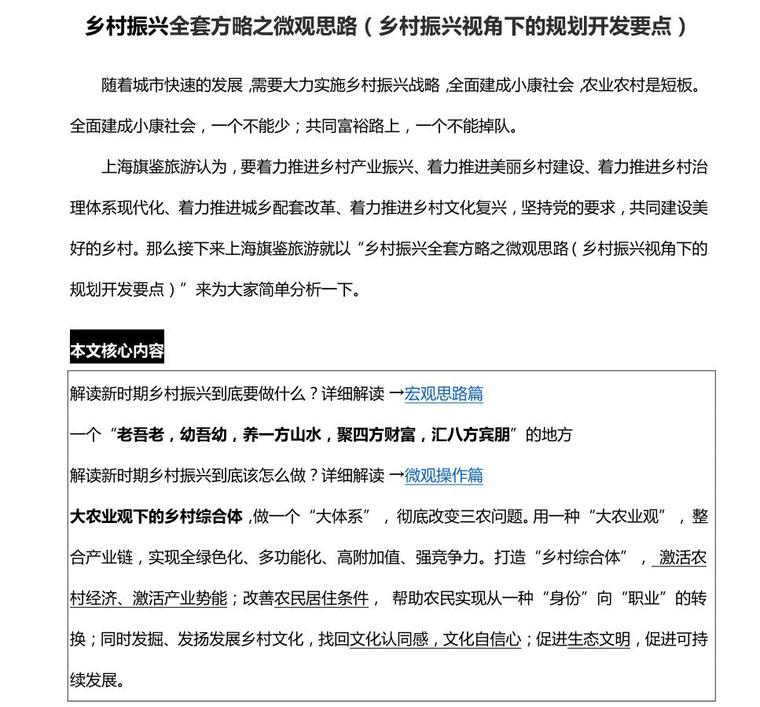 乡村振兴全套方略之微观思路（乡村振兴视角下的规划开发要点）

随着城市快速的发展，需要大力实施乡村振兴战略，全面建成小康社会，农业农村是短板。全面建成小康社会，一个不能少；共同富裕路上，一个不能掉队。

上海旗鉴旅游认为，要着力推进乡村产业振兴、着力推进美丽乡村建设、着力推进乡村治理体系现代化、着力推进城乡配套改革、着力推进乡村文化复兴，坚持党的要求，共同建设美好的乡村。那么接下来上海旗鉴旅游就以“乡村振兴全套方略之微观思路（乡村振兴视角下的规划开发要点）”来为大家简单分析一下。

本文核心内容

解读新时期乡村振兴到底要做什么？详细解读 →宏观思路篇

一个“老吾老，幼吾幼，养一方山水，聚四方财富，汇八方宾朋”的地方

解读新时期乡村振兴到底该怎么做？详细解读 →微观操作篇

大农业观下的乡村综合体，做一个“大体系”，彻底改变三农问题。用一种“大农业观”，整合产业链，实现全绿色化、多功能化、高附加值、强竞争力。打造“乡村综合体”，激活农村经济、激活产业势能；改善农民居住条件，帮助农民实现从一种“身份”向“职业”的转换；同时发掘、发扬发展乡村文化，找回文化认同感，文化自信心；促进生态文明，促进可持续发展。